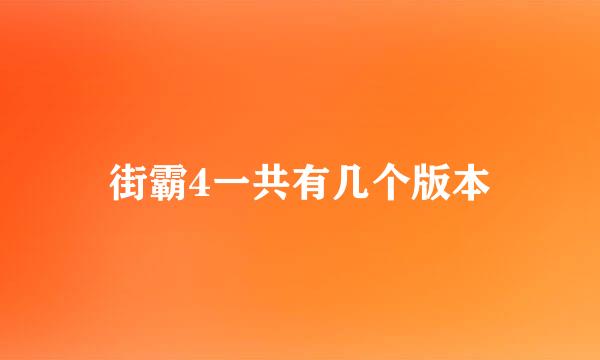 街霸4一共有几个版本